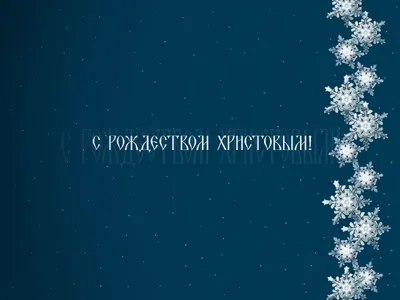 С РОЖДЕСТВОМ ХРИСТОВЫМ!